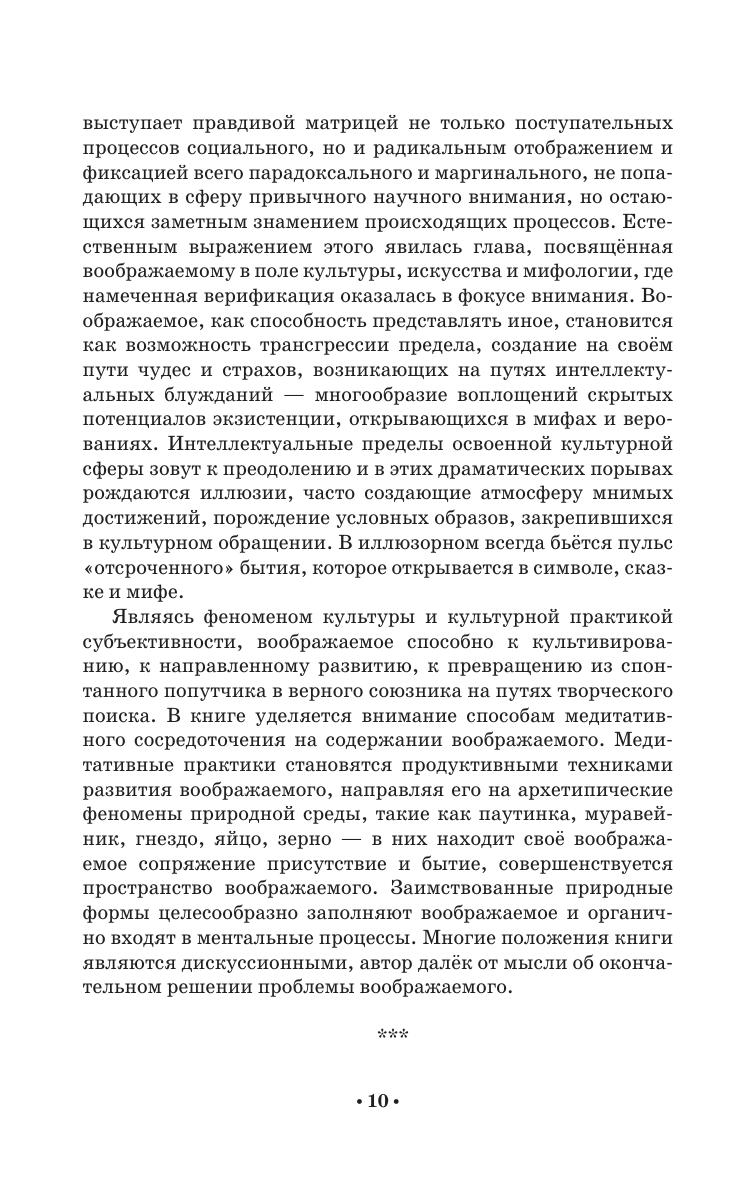 выступает правдивой матрицей не только поступательных процессов социального, но и радикальным отображением и фиксацией всего парадоксального и маргинального, не попадающих в сферу привычного научного внимания, но остающихся заметным знамением происходящих процессов. Естественным выражением этого явилась глава, посвящённая воображаемому в поле культуры, искусства и мифологии, где намеченная верификация оказалась в фокусе внимания. Воображаемое, как способность представлять иное, становится как возможность трансгрессии предела, создание на своём пути чудес и страхов, возникающих на путях интеллектуальных блужданий — многообразие воплощений скрытых потенциалов экзистенции, открывающихся в мифах и верованиях. Интеллектуальные пределы освоенной культурной сферы зовут к преодолению и в этих драматических порывах рождаются иллюзии, часто создающие атмосферу мнимых достижений, порождение условных образов, закрепившихся в культурном обращении. В иллюзорном всегда бьётся пульс «отсроченного» бытия, которое открывается в символе, сказке и мифе.

Являясь феноменом культуры и культурной практикой субъективности, воображаемое способно к культивированию, к направленному развитию, к превращению из спонтанного попутчика в верного союзника на путях творческого поиска. В книге уделяется внимание способам медитативного сосредоточения на содержании воображаемого. Медитативные практики становятся продуктивными техниками развития воображаемого, направляя его на архетипические феномены природной среды, такие как паутинка, муравейник, гнездо, яйцо, зерно — в них находит своё воображаемое сопряжение присутствие и бытие, совершенствуется пространство воображаемого. Заимствованные природные формы целесообразно заполняют воображаемое и органично входят в ментальные процессы. Многие положения книги являются дискуссионными, автор далёк от мысли об окончательном решении проблемы воображаемого.

***

• 10 •